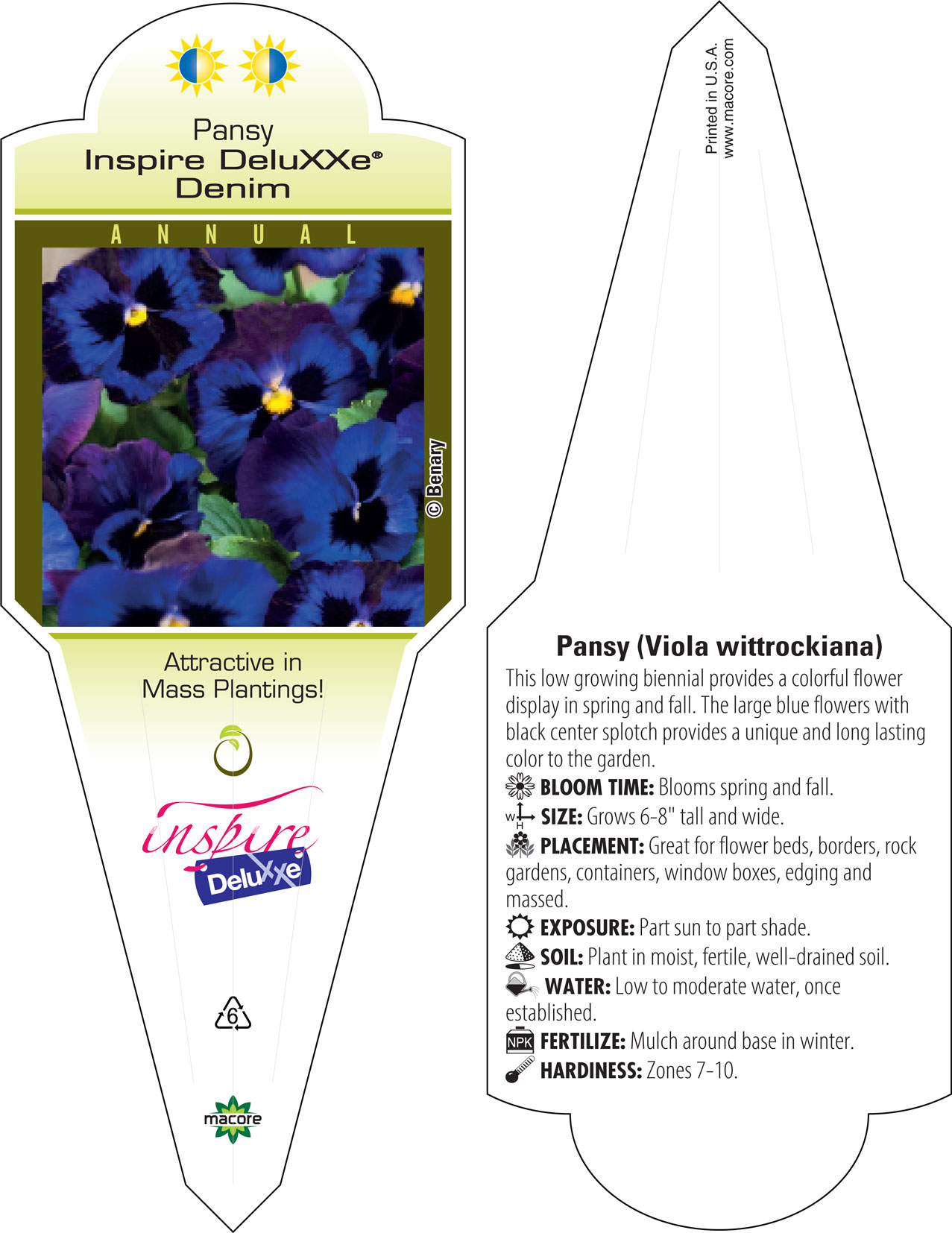 Pansy
Inspire DeluXXe®
Denim

ANNUAL

© Benary

Attractive in Mass Plantings!

inspire
DeluXXe

6

macore

Printed in U.S.A.
www.macore.com

Pansy (Viola wittrockiana)
This low growing biennial provides a colorful flower display in spring and fall. The large blue flowers with black center splotch provides a unique and long lasting color to the garden.

BLOOM TIME: Blooms spring and fall.

W H SIZE: Grows 6-8" tall and wide.

PLACEMENT: Great for flower beds, borders, rock gardens, containers, window boxes, edging and massed.

EXPOSURE: Part sun to part shade.

SOIL: Plant in moist, fertile, well-drained soil.

WATER: Low to moderate water, once established.

NPK FERTILIZE: Mulch around base in winter.

HARDINESS: Zones 7-10.